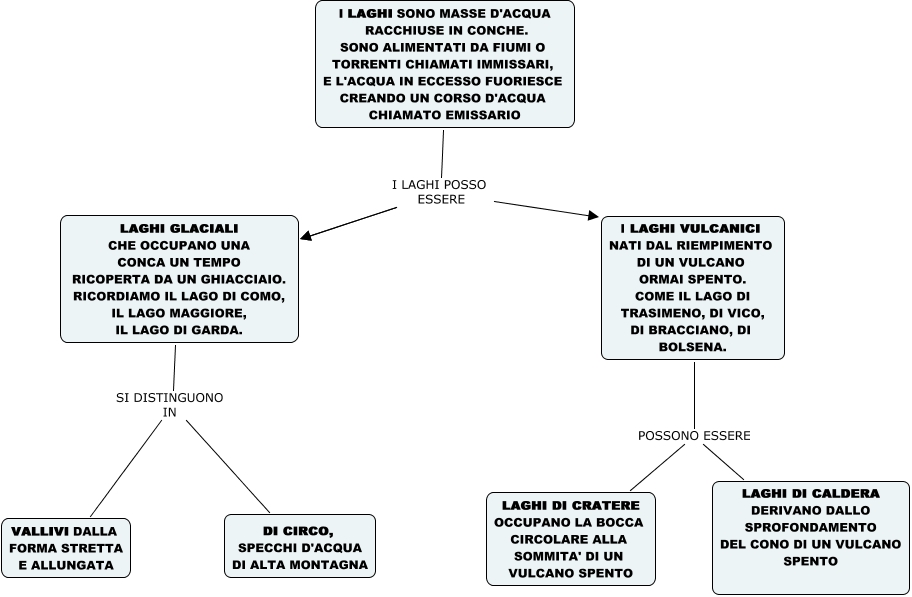 I LAGHI SONO MASSE D'ACQUA RACCHIUSE IN CONCHE. SONO ALIMENTATI DA FIUMI O TORRENTI CHIAMATI IMMISSARI, E L'ACQUA IN ECCESSO FUORIESCE CREANDO UN CORSO D'ACQUA CHIAMATO EMISSARIO

I LAGHI POSSO ESSERE

LAGHI GLACIALI CHE OCCUPANO UNA CONCA UN TEMPO RICOPERTA DA UN GHIACCIAIO. RICORDIAMO IL LAGO DI COMO, IL LAGO MAGGIORE, IL LAGO DI GARDA.

SI DISTINGUONO IN

VALLIVI DALLA FORMA STRETTA E ALLUNGATA

DI CIRCO, SPECCHI D'ACQUA DI ALTA MONTAGNA

I LAGHI VULCANICI NATI DAL RIEMPIMENTO DI UN VULCANO ORMAI SPENTO. COME IL LAGO DI TRASIMENO, DI VICO, DI BRACCIANO, DI BOLSENA.

POSSONO ESSERE

LAGHI DI CRATERE OCCUPANO LA BOCCA CIRCOLARE ALLA SOMMITA' DI UN VULCANO SPENTO

LAGHI DI CALDERA DERIVANO DALLO SPROFONDAMENTO DEL CONO DI UN VULCANO SPENTO